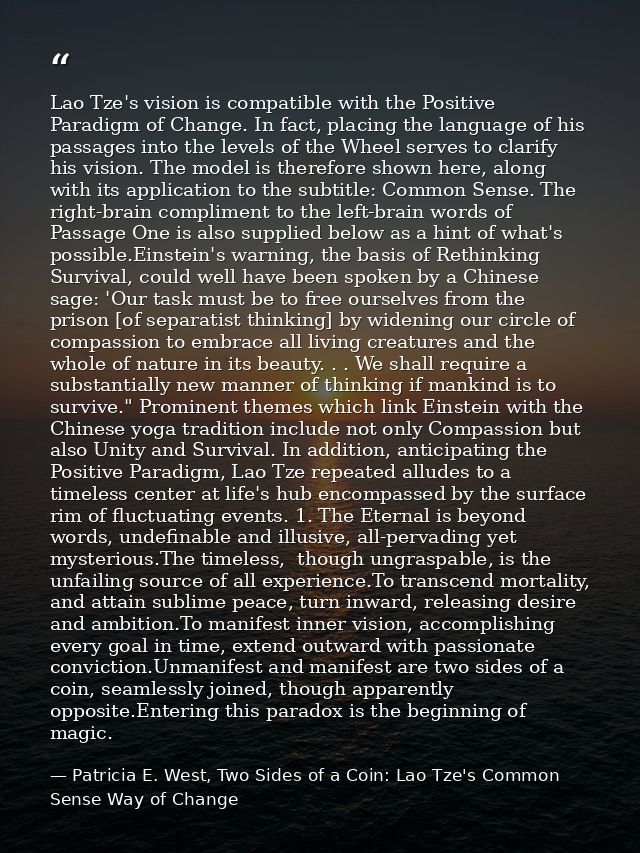 “

Lao Tze's vision is compatible with the Positive Paradigm of Change. In fact, placing the language of his passages into the levels of the Wheel serves to clarify his vision. The model is therefore shown here, along with its application to the subtitle: Common Sense. The right-brain compliment to the left-brain words of Passage One is also supplied below as a hint of what's possible.Einstein's warning, the basis of Rethinking Survival, could well have been spoken by a Chinese sage: 'Our task must be to free ourselves from the prison [of separatist thinking] by widening our circle of compassion to embrace all living creatures and the whole of nature in its beauty. . . We shall require a substantially new manner of thinking if mankind is to survive." Prominent themes which link Einstein with the Chinese yoga tradition include not only Compassion but also Unity and Survival. In addition, anticipating the Positive Paradigm, Lao Tze repeated alludes to a timeless center at life's hub encompassed by the surface rim of fluctuating events. 1. The Eternal is beyond words, undefinable and illusive, all-pervading yet mysterious.The timeless, though ungraspable, is the unfailing source of all experience.To transcend mortality, and attain sublime peace, turn inward, releasing desire and ambition.To manifest inner vision, accomplishing every goal in time, extend outward with passionate conviction.Unmanifest and manifest are two sides of a coin, seamlessly joined, though apparently opposite.Entering this paradox is the beginning of magic.

— Patricia E. West, Two Sides of a Coin: Lao Tze's Common Sense Way of Change